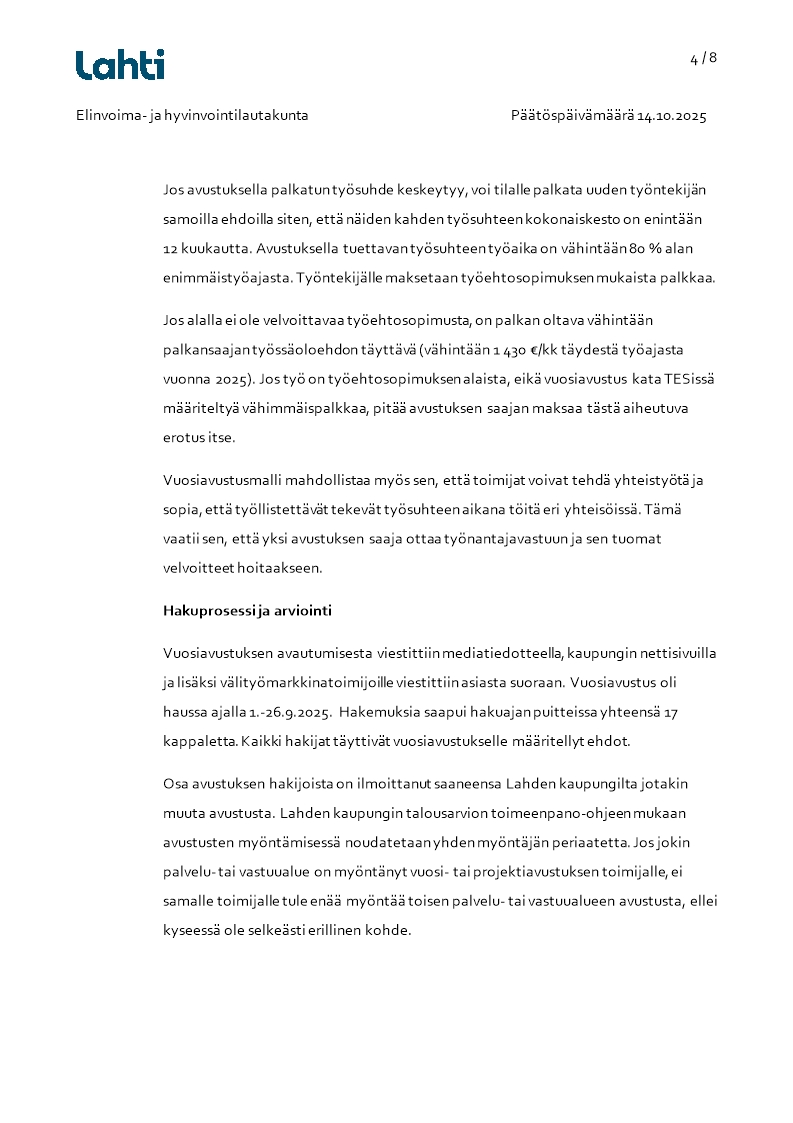 Lahti

4 / 8

Elinvoima- ja hyvinvointilautakunta

Päätöspäivämäärä 14.10.2025

Jos avustuksella palkatun työsuhde keskeytyy, voi tilalle palkata uuden työntekijän samoilla ehdoilla siten, että näiden kahden työsuhteen kokonaiskesto on enintään 12 kuukautta. Avustuksella tuettavan työsuhteen työaika on vähintään 80 % alan enimmäistyöajasta. Työntekijälle maksetaan työehtosopimuksen mukaista palkkaa.

Jos alalla ei ole velvoittavaa työehtosopimusta, on palkan oltava vähintään palkansaajan työssäoloehdon täyttävä (vähintään 1 430 €/kk täydestä työajasta vuonna 2025). Jos työ on työehtosopimuksen alaista, eikä vuosiavustus kata TESissä määriteltyä vähimmäispalkkaa, pitää avustuksen saajan maksaa tästä aiheutuva erotus itse.

Vuosiavustusmalli mahdollistaa myös sen, että toimijat voivat tehdä yhteistyötä ja sopia, että työllistettävät tekevät työsuhteen aikana töitä eri yhteisöissä. Tämä vaatii sen, että yksi avustuksen saaja ottaa työnantajavastuun ja sen tuomat velvoitteet hoitaakseen.

Hakuprosessi ja arviointi

Vuosiavustuksen avautumisesta viestittiin mediatiedotteella, kaupungin nettisivuilla ja lisäksi välityömarkkinatoimijoille viestittiin asiasta suoraan. Vuosiavustus oli haussa ajalla 1.-26.9.2025. Hakemuksia saapui hakuajan puitteissa yhteensä 17 kappaletta. Kaikki hakijat täyttivät vuosiavustukselle määritellyt ehdot.

Osa avustuksen hakijoista on ilmoittanut saaneensa Lahden kaupungilta jotakin muuta avustusta. Lahden kaupungin talousarvion toimeenpano-ohjeen mukaan avustusten myöntämisessä noudatetaan yhden myöntäjän periaatetta. Jos jokin palvelu- tai vastuualue on myöntänyt vuosi- tai projektiavustuksen toimijalle, ei samalle toimijalle tule enää myöntää toisen palvelu- tai vastuualueen avustusta, ellei kyseessä ole selkeästi erillinen kohde.